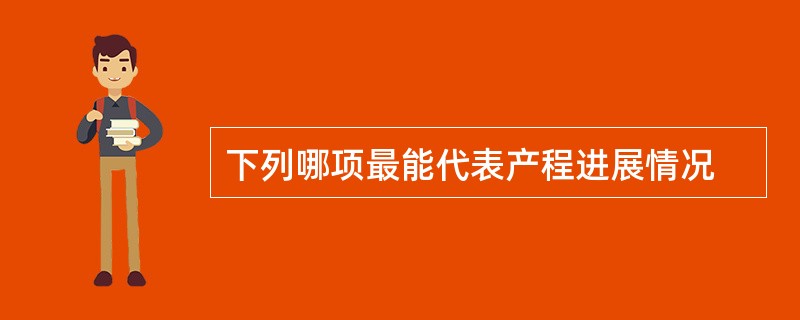 下列哪项最能代表产程进展情况